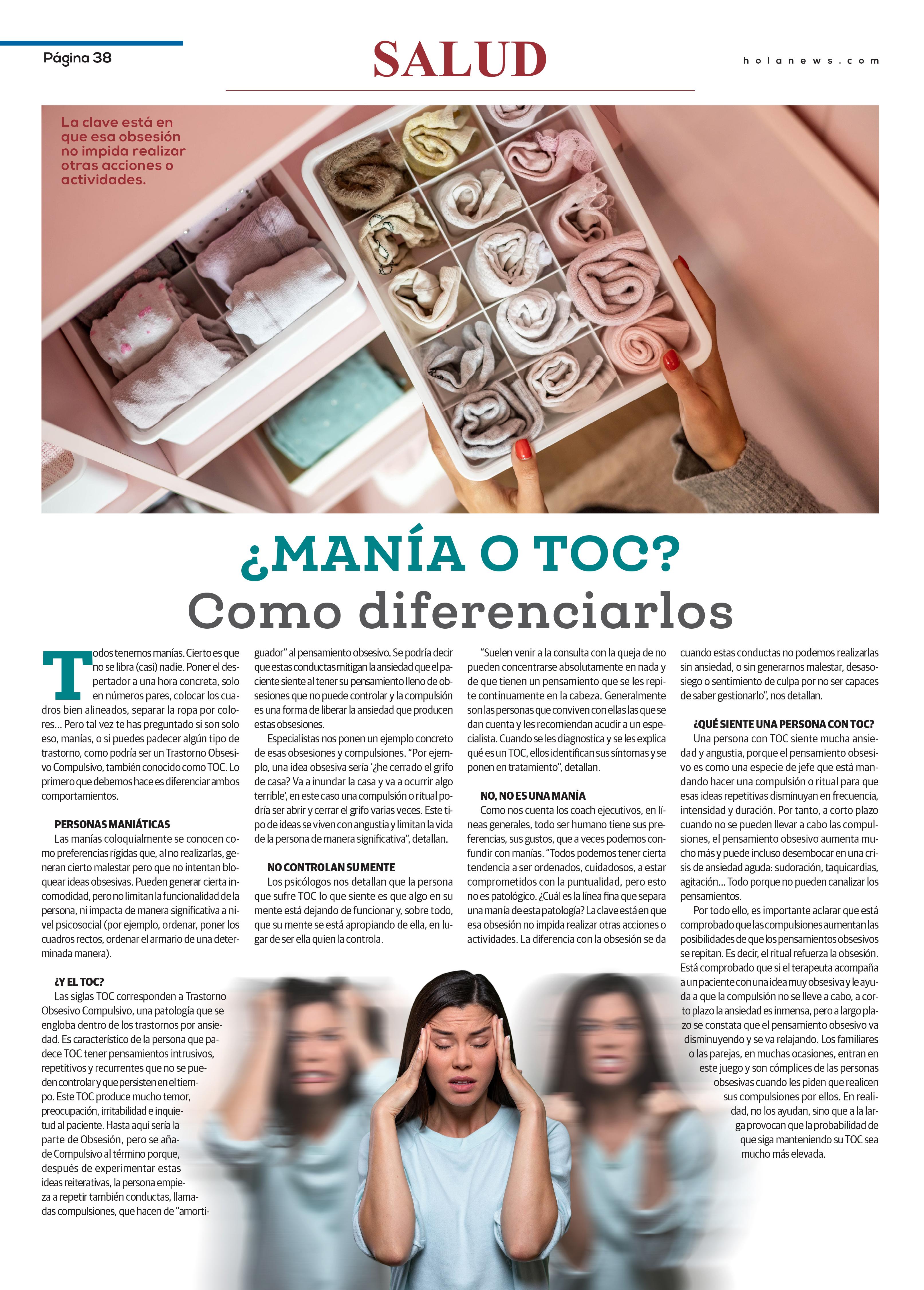 Página 38

SALUD

holanews.com

La clave está en que esa obsesión no impida realizar otras acciones o actividades.

¿MANÍA O TOC?

Como diferenciarlos

Todos tenemos manías. Cierto es que no se libra (casi) nadie. Poner el despertador a una hora concreta, solo en números pares, colocar los cuadros bien alineados, separar la ropa por colores... Pero tal vez te has preguntado si son solo eso, manías, o si puedes padecer algún tipo de trastorno, como podría ser un Trastorno Obsesivo Compulsivo, también conocido como TOC. Lo primero que debemos hace es diferenciar ambos comportamientos.

PERSONAS MANIÁTICAS

Las manías coloquialmente se conocen como preferencias rígidas que, al no realizarlas, generan cierto malestar pero que no intentan bloquear ideas obsesivas. Pueden generar cierta incomodidad, pero no limitan la funcionalidad de la persona, ni impacta de manera significativa a nivel psicosocial (por ejemplo, ordenar, poner los cuadros rectos, ordenar el armario de una determinada manera).

¿Y EL TOC?

Las siglas TOC corresponden a Trastorno Obsesivo Compulsivo, una patología que se engloba dentro de los trastornos por ansiedad. Es característico de la persona que padece TOC tener pensamientos intrusivos, repetitivos y recurrentes que no se pueden controlar y que persisten en el tiempo. Este TOC produce mucho temor, preocupación, irritabilidad e inquietud al paciente. Hasta aquí sería la parte de Obsesión, pero se añade Compulsivo al término porque, después de experimentar estas ideas reiterativas, la persona empieza a repetir también conductas, llamadas compulsiones, que hacen de "amortiguador" al pensamiento obsesivo. Se podría decir que estas conductas mitigan la ansiedad que el paciente siente al tener su pensamiento lleno de obsesiones que no puede controlar y la compulsión es una forma de liberar la ansiedad que producen estas obsesiones.

Especialistas nos ponen un ejemplo concreto de esas obsesiones y compulsiones. "Por ejemplo, una idea obsesiva sería '¿he cerrado el grifo de casa? Va a inundar la casa y va a ocurrir algo terrible', en este caso una compulsión o ritual podría ser abrir y cerrar el grifo varias veces. Este tipo de ideas se viven con angustia y limitan la vida de la persona de manera significativa", detallan.

NO CONTROLAN SU MENTE

Los psicólogos nos detallan que la persona que sufre TOC lo que siente es que algo en su mente está dejando de funcionar y, sobre todo, que su mente se está apropiando de ella, en lugar de ser ella quien la controla.

"Suelen venir a la consulta con la queja de no pueden concentrarse absolutamente en nada y de que tienen un pensamiento que se les repite continuamente en la cabeza. Generalmente son las personas que conviven con ellas las que se dan cuenta y les recomiendan acudir a un especialista. Cuando se les diagnostica y se les explica qué es un TOC, ellos identifican sus síntomas y se ponen en tratamiento", detallan.

NO, NO ES UNA MANÍA

Como nos cuenta los coach ejecutivos, en líneas generales, todo ser humano tiene sus preferencias, sus gustos, que a veces podemos confundir con manías. "Todos podemos tener cierta tendencia a ser ordenados, cuidadosos, a estar comprometidos con la puntualidad, pero esto no es patológico. ¿Cuál es la línea fina que separa una manía de esta patología? La clave está en que esa obsesión no impida realizar otras acciones o actividades. La diferencia con la obsesión se da cuando estas conductas no podemos realizarlas sin ansiedad, o sin generarnos malestar, desasosiego o sentimiento de culpa por no ser capaces de saber gestionarlo", nos detallan.

¿QUÉ SIENTE UNA PERSONA CON TOC?

Una persona con TOC siente mucha ansiedad y angustia, porque el pensamiento obsesivo es como una especie de jefe que está mandando hacer una compulsión o ritual para que esas ideas repetitivas disminuyan en frecuencia, intensidad y duración. Por tanto, a corto plazo cuando no se pueden llevar a cabo las compulsiones, el pensamiento obsesivo aumenta mucho más y puede incluso desembocar en una crisis de ansiedad aguda: sudoración, taquicardias, agitación... Todo porque no pueden canalizar los pensamientos.

Por todo ello, es importante aclarar que está comprobado que las compulsiones aumentan las posibilidades de que los pensamientos obsesivos se repitan. Es decir, el ritual refuerza la obsesión. Está comprobado que si el terapeuta acompaña a un paciente con una idea muy obsesiva y le ayuda a que la compulsión no se lleve a cabo, a corto plazo la ansiedad es inmensa, pero a largo plazo se constata que el pensamiento obsesivo va disminuyendo y se va relajando. Los familiares o las parejas, en muchas ocasiones, entran en este juego y son cómplices de las personas obsesivas cuando les piden que realicen sus compulsiones por ellos. En realidad, no los ayudan, sino que a la larga provocan que la probabilidad de que siga manteniendo su TOC sea mucho más elevada.